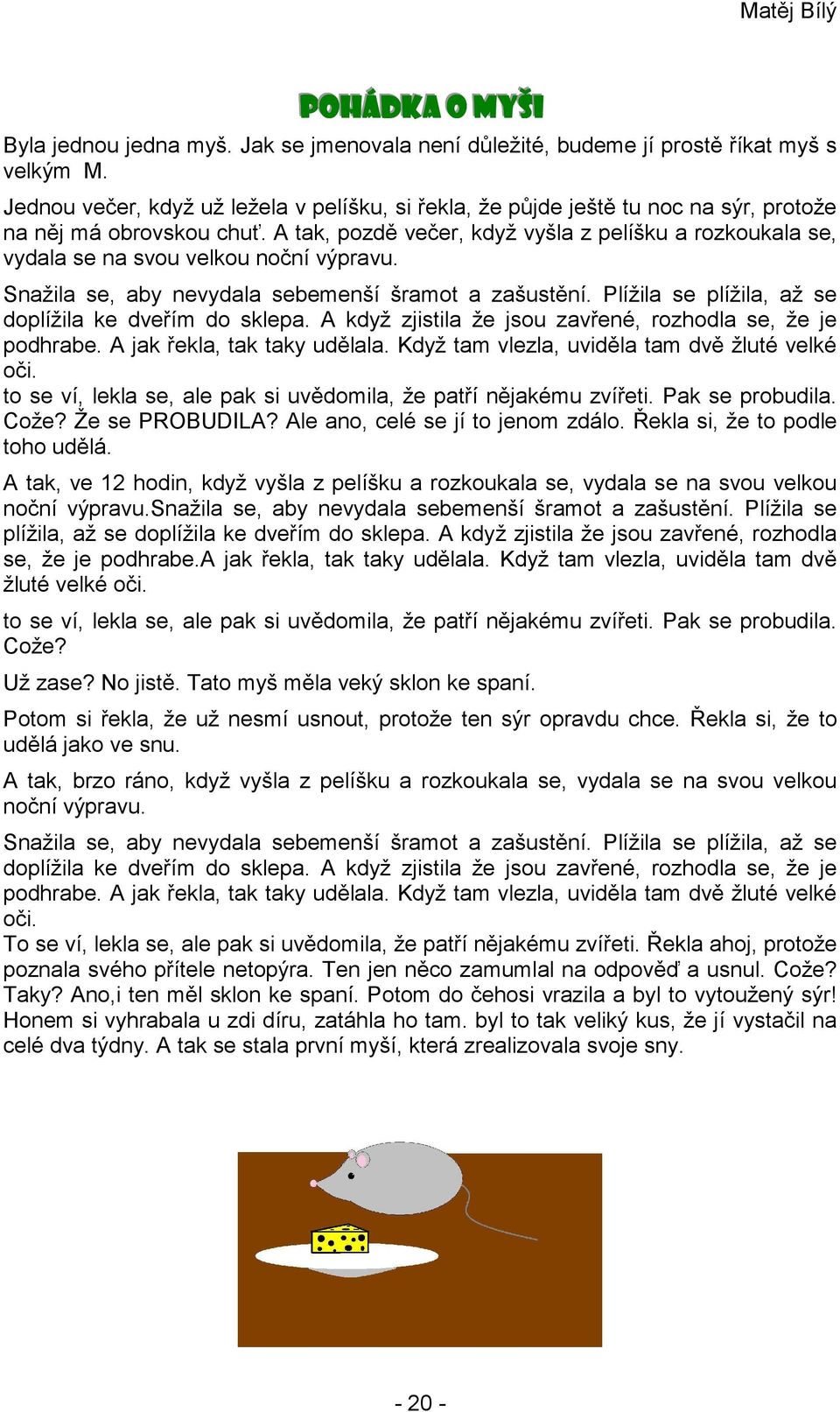 Matěj Bílý

POHÁDKA O MYŠI

Byla jednou jedna myš. Jak se jmenovala není důležité, budeme jí prostě říkat myš s velkým M.

Jednou večer, když už ležela v pelíšku, si řekla, že půjde ještě tu noc na sýr, protože na něj má obrovskou chuť. A tak, pozdě večer, když vyšla z pelíšku a rozkoukala se, vydala se na svou velkou noční výpravu.

Snažila se, aby nevydala sebemenší šramot a zašustění. Plížila se plížila, až se doplížila ke dveřím do sklepa. A když zjistila že jsou zavřené, rozhodla se, že je podhrabe. A jak řekla, tak taky udělala. Když tam vlezla, uviděla tam dvě žluté velké oči.
to se ví, lekla se, ale pak si uvědomila, že patří nějakému zvířeti. Pak se probudila. Cože? Že se PROBUDILA? Ale ano, celé se jí to jenom zdálo. Řekla si, že to podle toho udělá.

A tak, ve 12 hodin, když vyšla z pelíšku a rozkoukala se, vydala se na svou velkou noční výpravu.Snažila se, aby nevydala sebemenší šramot a zašustění. Plížila se plížila, až se doplížila ke dveřím do sklepa. A když zjistila že jsou zavřené, rozhodla se, že je podhrabe.A jak řekla, tak taky udělala. Když tam vlezla, uviděla tam dvě žluté velké oči.

to se ví, lekla se, ale pak si uvědomila, že patří nějakému zvířeti. Pak se probudila. Cože?

Už zase? No jistě. Tato myš měla veký sklon ke spaní.

Potom si řekla, že už nesmí usnout, protože ten sýr opravdu chce. Řekla si, že to udělá jako ve snu.

A tak, brzo ráno, když vyšla z pelíšku a rozkoukala se, vydala se na svou velkou noční výpravu.

Snažila se, aby nevydala sebemenší šramot a zašustění. Plížila se plížila, až se doplížila ke dveřím do sklepa. A když zjistila že jsou zavřené, rozhodla se, že je podhrabe. A jak řekla, tak taky udělala. Když tam vlezla, uviděla tam dvě žluté velké oči.
To se ví, lekla se, ale pak si uvědomila, že patří nějakému zvířeti. Řekla ahoj, protože poznala svého přítele netopýra. Ten jen něco zamumlal na odpověď a usnul. Cože? Taky? Ano,i ten měl sklon ke spaní. Potom do čehosi vrazila a byl to vytoužený sýr! Honem si vyhrabala u zdi díru, zatáhla ho tam. byl to tak veliký kus, že jí vystačil na celé dva týdny. A tak se stala první myší, která zrealizovala svoje sny.

- 20 -